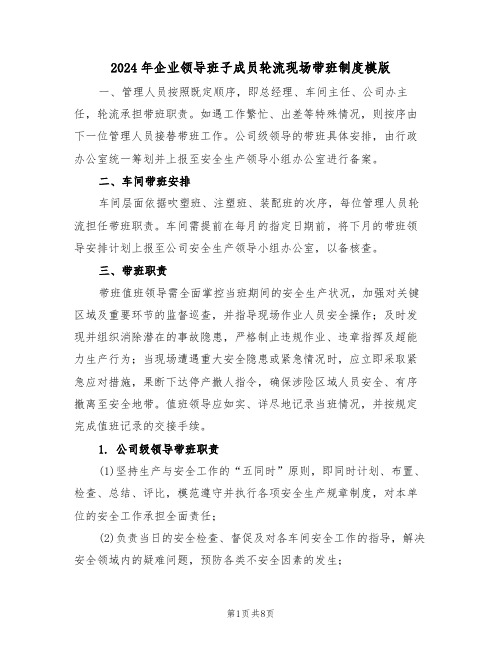 2024年企业领导班子成员轮流现场带班制度模版

一、管理人员按照既定顺序，即总经理、车间主任、公司办主任，轮流承担带班职责。如遇工作繁忙、出差等特殊情况，则按序由下一位管理人员接替带班工作。公司级领导的带班具体安排，由行政办公室统一筹划并上报至安全生产领导小组办公室进行备案。

二、车间带班安排

车间层面依据吹塑班、注塑班、装配班的次序，每位管理人员轮流担任带班职责。车间需提前在每月的指定日期前，将下月的带班领导安排计划上报至公司安全生产领导小组办公室，以备核查。

三、带班职责

带班值班领导需全面掌控当班期间的安全生产状况，加强对关键区域及重要环节的监督巡查，并指导现场作业人员安全操作；及时发现并组织消除潜在的事故隐患，严格制止违规作业、违章指挥及超能力生产行为；当现场遭遇重大安全隐患或紧急情况时，应立即采取紧急应对措施，果断下达停产撤人指令，确保涉险区域人员安全、有序撤离至安全地带。值班领导应如实、详尽地记录当班情况，并按规定完成值班记录的交接手续。

1. 公司级领导带班职责

(1)坚持生产与安全工作的“五同时”原则，即同时计划、布置、检查、总结、评比，模范遵守并执行各项安全生产规章制度，对本单位的安全工作承担全面责任；

(2)负责当日的安全检查、督促及对各车间安全工作的指导，解决安全领域内的疑难问题，预防各类不安全因素的发生；

第1页 共8页